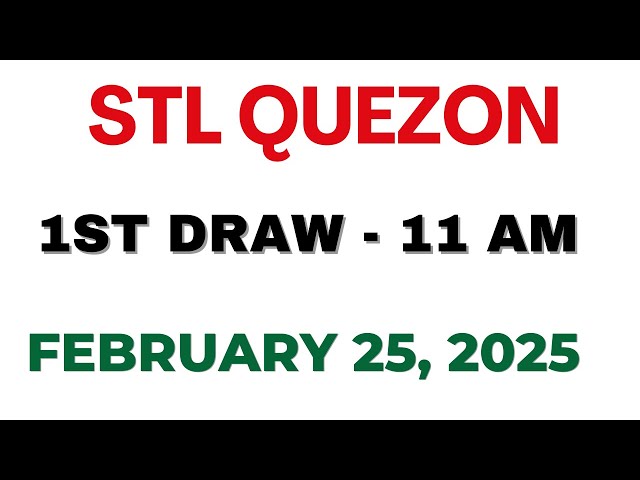 STL QUEZON

1ST DRAW - 11 AM

FEBRUARY 25, 2025